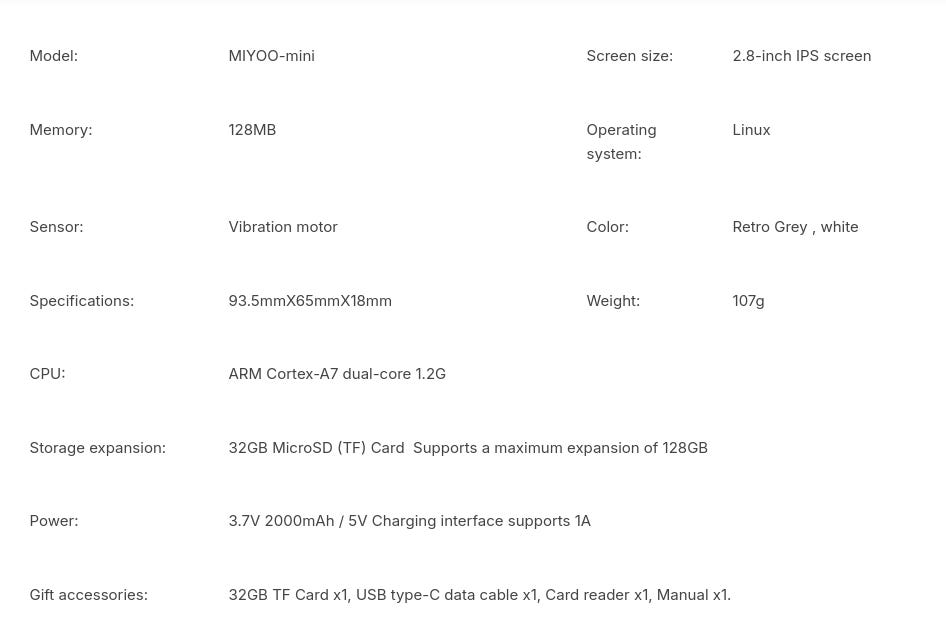 | Model: | MIYOO-mini | Screen size: | 2.8-inch IPS screen |
|---|---|---|---|
| Memory: | 128MB | Operating system: | Linux |
| Sensor: | Vibration motor | Color: | Retro Grey , white |
| Specifications: | 93.5mmX65mmX18mm | Weight: | 107g |
| CPU: | ARM Cortex-A7 dual-core 1.2G | | |
| Storage expansion: | 32GB MicroSD (TF) Card Supports a maximum expansion of 128GB | | |
| Power: | 3.7V 2000mAh / 5V Charging interface supports 1A | | |
| Gift accessories: | 32GB TF Card x1, USB type-C data cable x1, Card reader x1, Manual x1. | | |